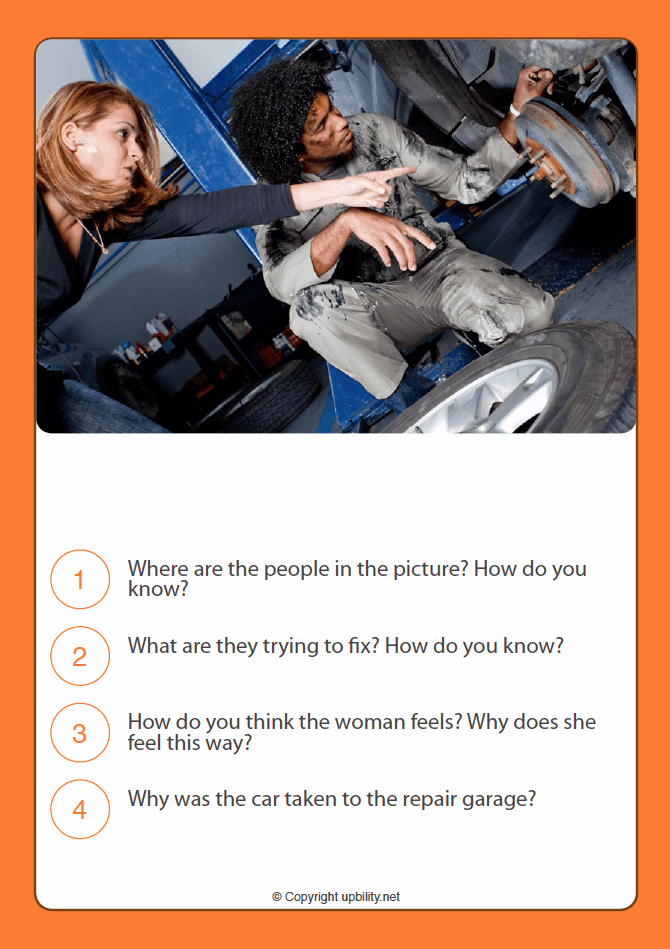 1
Where are the people in the picture? How do you know?

2
What are they trying to fix? How do you know?

3
How do you think the woman feels? Why does she feel this way?

4
Why was the car taken to the repair garage?

© Copyright upbility.net